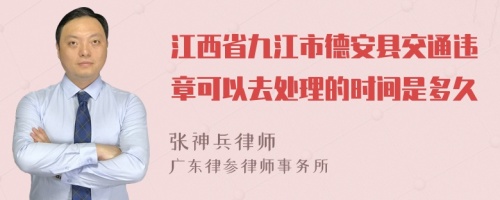 江西省九江市德安县交通违章可以去处理的时间是多久

张神兵律师
广东律参律师事务所